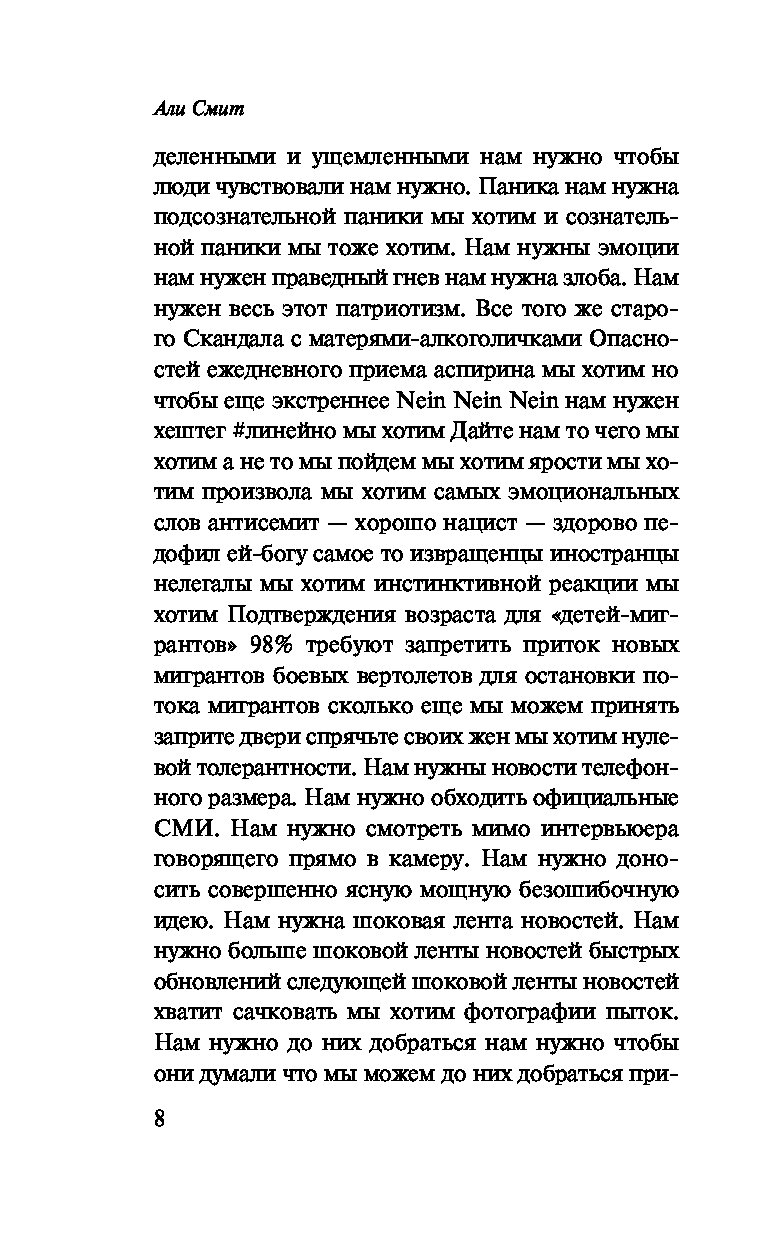 Али Смит

деленными и ущемленными нам нужно чтобы люди чувствовали нам нужно. Паника нам нужна подсознательной паники мы хотим и сознательной паники мы тоже хотим. Нам нужны эмоции нам нужен праведный гнев нам нужна злоба. Нам нужен весь этот патриотизм. Все того же старого Скандала с матерями-алкоголичками Опасностей ежедневного приема аспирина мы хотим но чтобы еще экстреннее Nein Nein Nein нам нужен хештег #линейно мы хотим Дайте нам то чего мы хотим а не то мы пойдем мы хотим ярости мы хотим произвола мы хотим самых эмоциональных слов антисемит — хорошо нацист — здорово педофил ей-богу самое то извращенцы иностранцы нелегалы мы хотим инстинктивной реакции мы хотим Подтверждения возраста для «детей-мигрантов» 98% требуют запретить приток новых мигрантов боевых вертолетов для остановки потока мигрантов сколько еще мы можем принять заприте двери спрячьте своих жен мы хотим нулевой толерантности. Нам нужны новости телефонного размера. Нам нужно обходить официальные СМИ. Нам нужно смотреть мимо интервьюера говорящего прямо в камеру. Нам нужно доносить совершенно ясную мощную безошибочную идею. Нам нужна шоковая лента новостей. Нам нужно больше шоковой ленты новостей быстрых обновлений следующей шоковой ленты новостей хватит сачковать мы хотим фотографии пыток. Нам нужно до них добраться нам нужно чтобы они думали что мы можем до них добраться при-

8